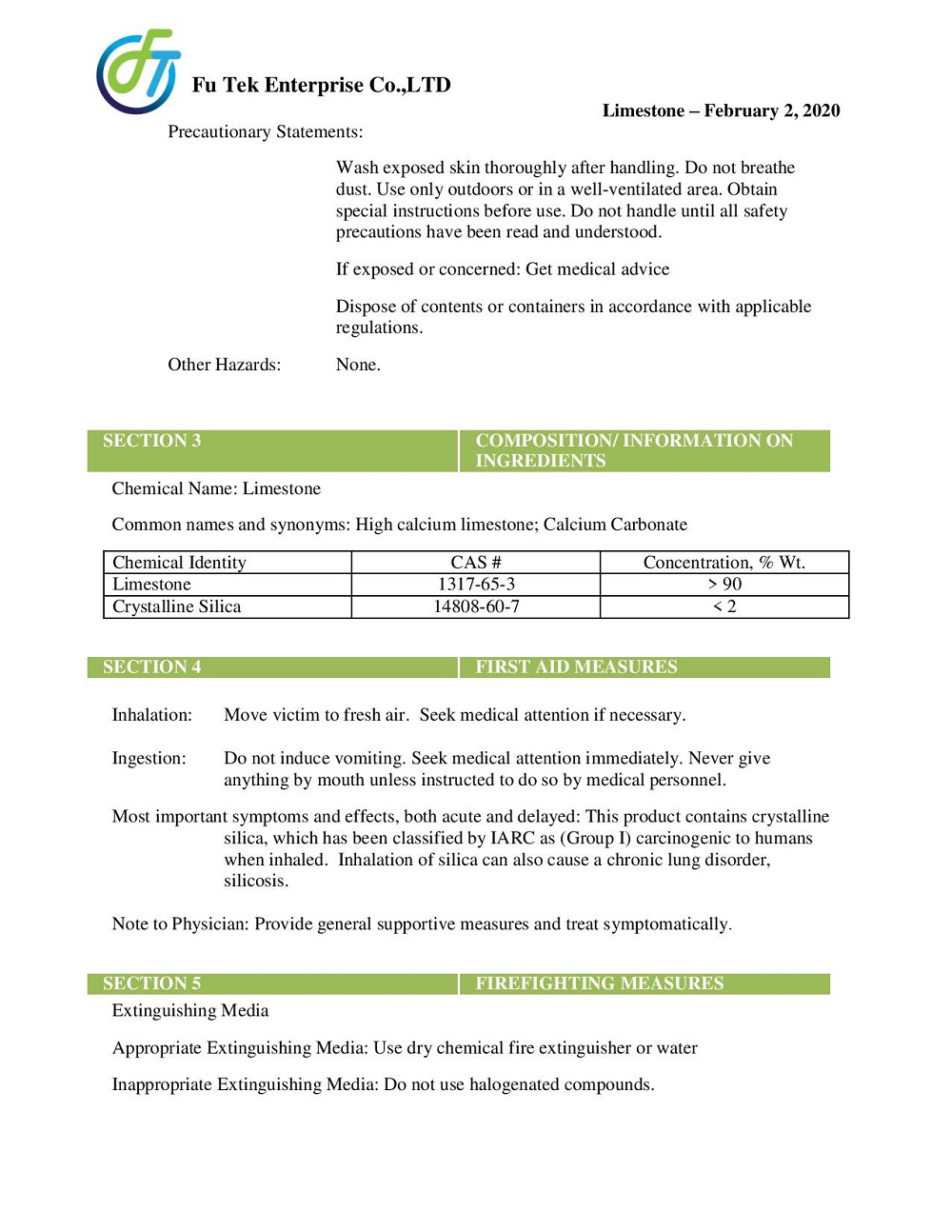 Fu Tek Enterprise Co.,LTD

Limestone – February 2, 2020

Precautionary Statements:

Wash exposed skin thoroughly after handling. Do not breathe dust. Use only outdoors or in a well-ventilated area. Obtain special instructions before use. Do not handle until all safety precautions have been read and understood.

If exposed or concerned: Get medical advice

Dispose of contents or containers in accordance with applicable regulations.

Other Hazards: None.

SECTION 3

COMPOSITION/ INFORMATION ON INGREDIENTS

Chemical Name: Limestone

Common names and synonyms: High calcium limestone; Calcium Carbonate

| Chemical Identity | CAS # | Concentration, % Wt. |
|---|---|---|
| Limestone | 1317-65-3 | > 90 |
| Crystalline Silica | 14808-60-7 | < 2 |

SECTION 4

FIRST AID MEASURES

Inhalation: Move victim to fresh air. Seek medical attention if necessary.

Ingestion: Do not induce vomiting. Seek medical attention immediately. Never give anything by mouth unless instructed to do so by medical personnel.

Most important symptoms and effects, both acute and delayed: This product contains crystalline silica, which has been classified by IARC as (Group I) carcinogenic to humans when inhaled. Inhalation of silica can also cause a chronic lung disorder, silicosis.

Note to Physician: Provide general supportive measures and treat symptomatically.

SECTION 5

FIREFIGHTING MEASURES

Extinguishing Media

Appropriate Extinguishing Media: Use dry chemical fire extinguisher or water

Inappropriate Extinguishing Media: Do not use halogenated compounds.